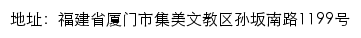 地址：福建省厦门市集美文教区孙坂南路1199号